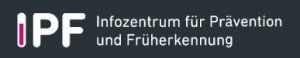 IPF Infozentrum für Prävention und Früherkennung